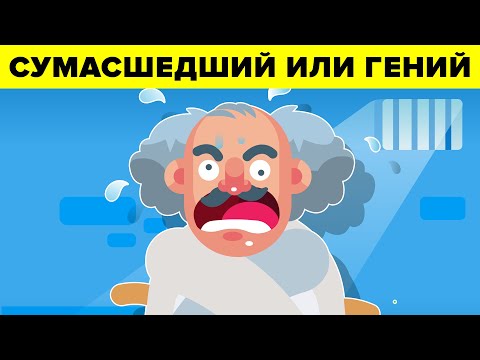 СУМАСШЕДШИЙ ИЛИ ГЕНИЙ